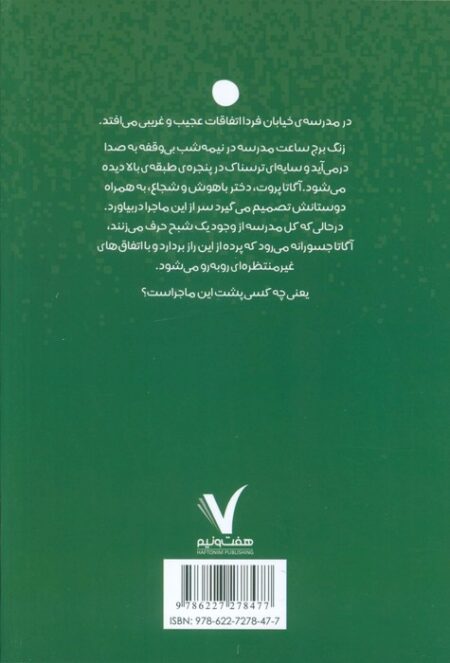 در مدرسه‌ی خیابان فردا اتفاقات عجیب و غریبی می‌افتد.

زنگ برج ساعت مدرسه در نیمه‌شب بی‌وقفه به صدا درمی‌آید و سایه‌ای ترسناک در پنجره‌ی طبقه‌ی بالا دیده می‌شود. آگاتا پروت، دختر باهوش و شجاع، به همراه دوستانش تصمیم می‌گیرد سر از این ماجرا دربیاورد. درحالی که کل مدرسه از وجود یک شبح حرف می‌زنند، آگاتا جسورانه می‌رود که پرده از این راز بردارد و با اتفاق‌های غیرمنتظره‌ای روبه‌رو می‌شود.

یعنی چه کسی پشت این ماجراست؟

هفت‌ونیم
HAFTONIM PUBLISHING

9 786227 278477
ISBN: 978-622-7278-47-7